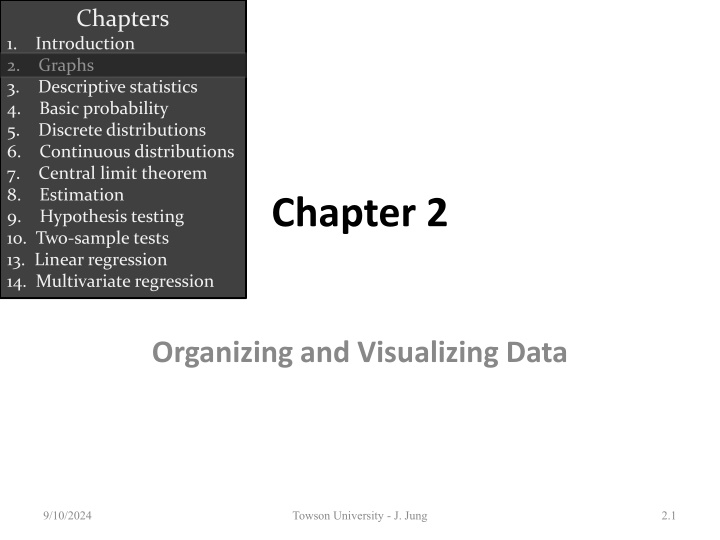 Chapters
1. Introduction
2. Graphs
3. Descriptive statistics
4. Basic probability
5. Discrete distributions
6. Continuous distributions
7. Central limit theorem
8. Estimation
9. Hypothesis testing
10. Two-sample tests
13. Linear regression
14. Multivariate regression

Chapter 2

Organizing and Visualizing Data

9/10/2024

Towson University - J. Jung

2.1